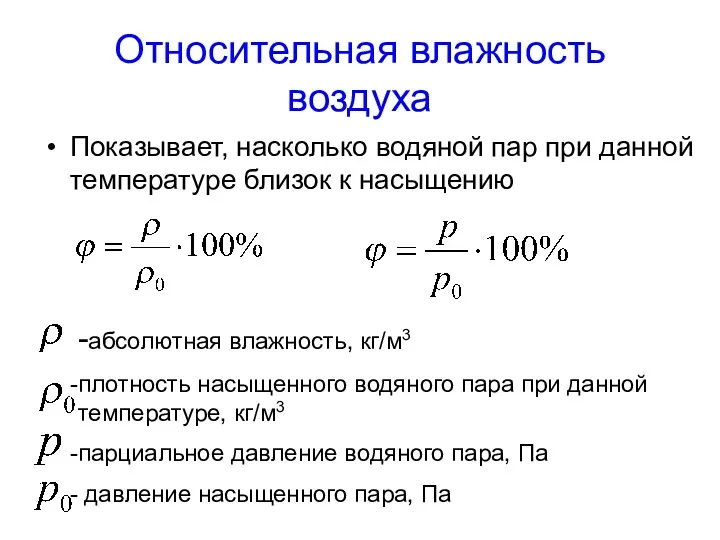 Относительная влажность воздуха

• Показывает, насколько водяной пар при данной температуре близок к насыщению

$\varphi = \frac{\rho}{\rho_0} \cdot 100\%$ $\varphi = \frac{p}{p_0} \cdot 100\%$

$\rho$ -абсолютная влажность, кг/м$^3$

$\rho_0$ -плотность насыщенного водяного пара при данной температуре, кг/м$^3$

$p$ -парциальное давление водяного пара, Па

$p_0$ - давление насыщенного пара, Па